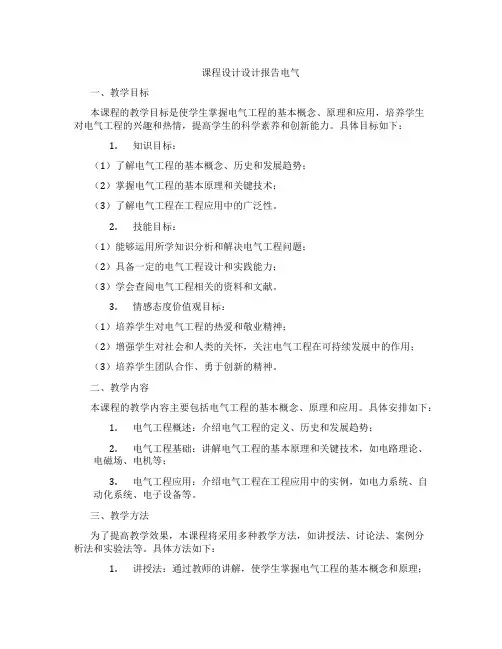 课程设计设计报告电气

一、教学目标

本课程的教学目标是使学生掌握电气工程的基本概念、原理和应用，培养学生对电气工程的兴趣和热情，提高学生的科学素养和创新能力。具体目标如下：

1. 知识目标：

（1）了解电气工程的基本概念、历史和发展趋势；

（2）掌握电气工程的基本原理和关键技术；

（3）了解电气工程在工程应用中的广泛性。

2. 技能目标：

（1）能够运用所学知识分析和解决电气工程问题；

（2）具备一定的电气工程设计和实践能力；

（3）学会查阅电气工程相关的资料和文献。

3. 情感态度价值观目标：

（1）培养学生对电气工程的热爱和敬业精神；

（2）增强学生对社会和人类的关怀，关注电气工程在可持续发展中的作用；

（3）培养学生团队合作、勇于创新的精神。

二、教学内容

本课程的教学内容主要包括电气工程的基本概念、原理和应用。具体安排如下：

1. 电气工程概述：介绍电气工程的定义、历史和发展趋势；

2. 电气工程基础：讲解电气工程的基本原理和关键技术，如电路理论、电磁场、电机等；

3. 电气工程应用：介绍电气工程在工程应用中的实例，如电力系统、自动化系统、电子设备等。

三、教学方法

为了提高教学效果，本课程将采用多种教学方法，如讲授法、讨论法、案例分析法和实验法等。具体方法如下：

1. 讲授法：通过教师的讲解，使学生掌握电气工程的基本概念和原理；